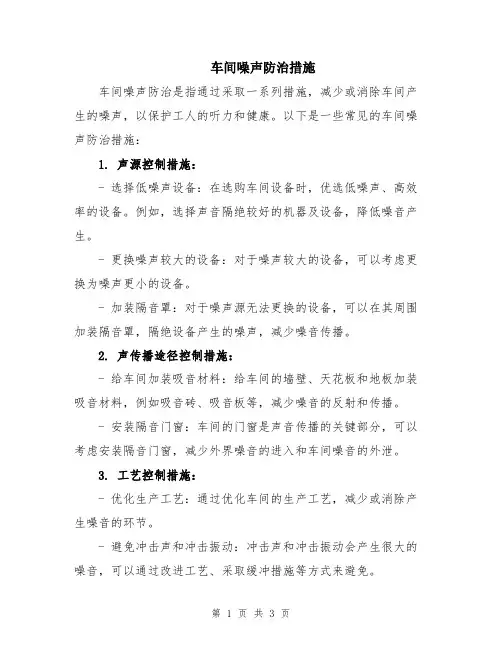 车间噪声防治措施

车间噪声防治是指通过采取一系列措施，减少或消除车间产生的噪声，以保护工人的听力和健康。以下是一些常见的车间噪声防治措施：

1. 声源控制措施：

- 选择低噪声设备：在选购车间设备时，优选低噪声、高效率的设备。例如，选择声音隔绝较好的机器及设备，降低噪音产生。

- 更换噪声较大的设备：对于噪声较大的设备，可以考虑更换为噪声更小的设备。

- 加装隔音罩：对于噪声源无法更换的设备，可以在其周围加装隔音罩，隔绝设备产生的噪声，减少噪音传播。

2. 声传播途径控制措施：

- 给车间加装吸音材料：给车间的墙壁、天花板和地板加装吸音材料，例如吸音砖、吸音板等，减少噪音的反射和传播。

- 安装隔音门窗：车间的门窗是声音传播的关键部分，可以考虑安装隔音门窗，减少外界噪音的进入和车间噪音的外泄。

3. 工艺控制措施：

- 优化生产工艺：通过优化车间的生产工艺，减少或消除产生噪音的环节。

- 避免冲击声和冲击振动：冲击声和冲击振动会产生很大的噪音，可以通过改进工艺、采取缓冲措施等方式来避免。

第 1 页 共 3 页